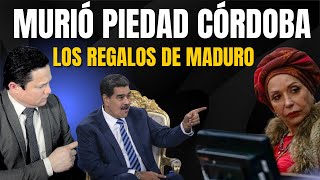 MURIÓ PIEDAD CÓRDOBA
LOS REGALOS DE MADURO